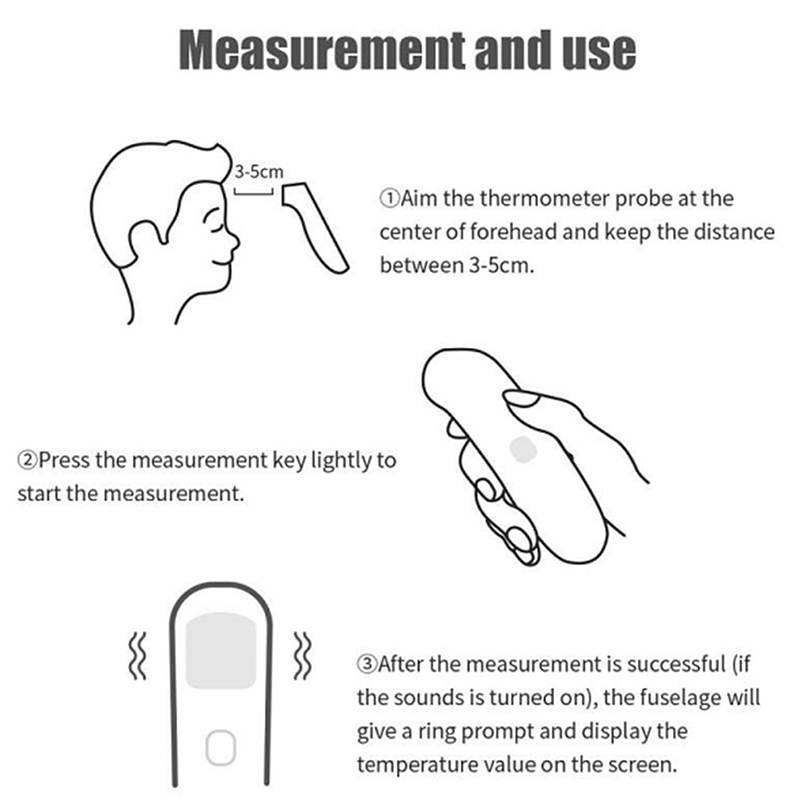 Measurement and use

3-5cm

①Aim the thermometer probe at the center of forehead and keep the distance between 3-5cm.

②Press the measurement key lightly to start the measurement.

③After the measurement is successful (if the sounds is turned on), the fuselage will give a ring prompt and display the temperature value on the screen.